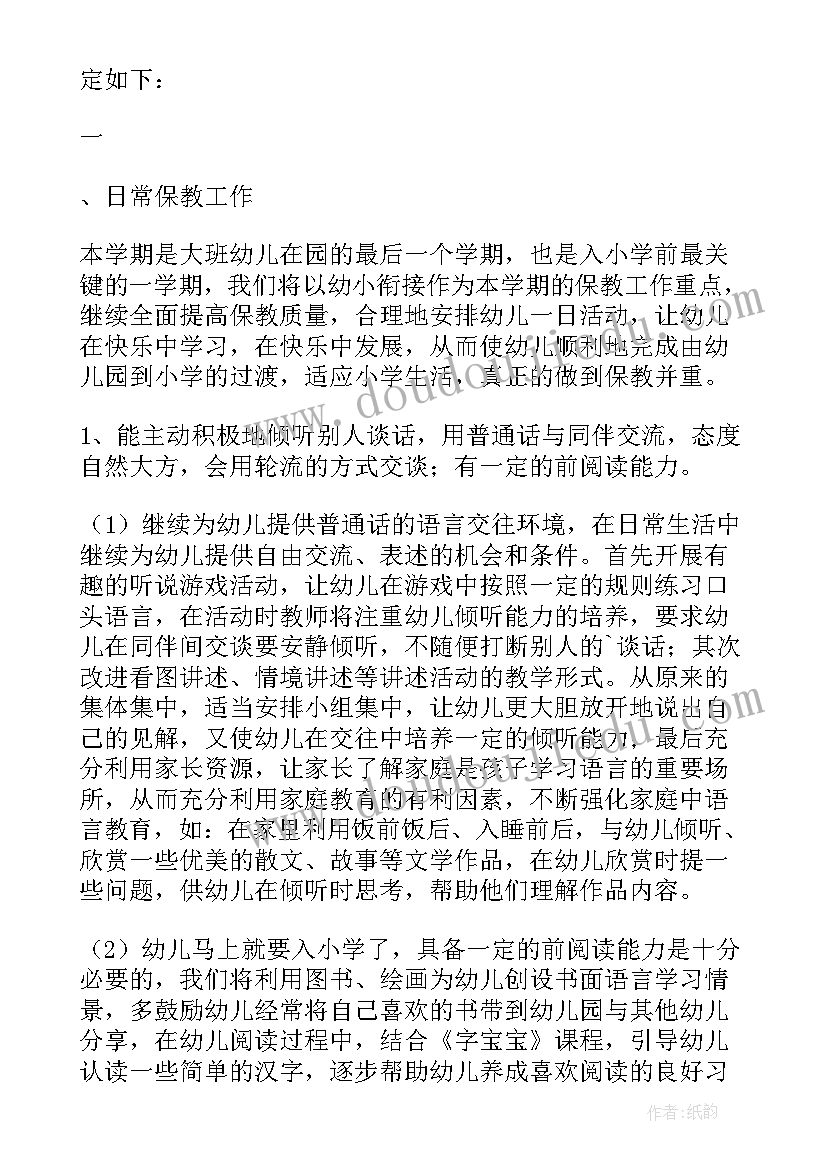 定如下：

一

、日常保教工作

本学期是大班幼儿在园的最后一个学期，也是入小学前最关键的一学期，我们将以幼小衔接作为本学期的保教工作重点，继续全面提高保教质量，合理地安排幼儿一日活动，让幼儿在快乐中学习，在快乐中发展，从而使幼儿顺利地完成由幼儿园到小学的过渡，适应小学生活，真正的做到保教并重。

1、能主动积极地倾听别人谈话，用普通话与同伴交流，态度自然大方，会用轮流的方式交谈；有一定的前阅读能力。

（1）继续为幼儿提供普通话的语言交往环境，在日常生活中继续为幼儿提供自由交流、表述的机会和条件。首先开展有趣的听说游戏活动，让幼儿在游戏中按照一定的规则练习口头语言，在活动时教师将注重幼儿倾听能力的培养，要求幼儿在同伴间交谈要安静倾听，不随便打断别人的`谈话；其次改进看图讲述、情境讲述等讲述活动的教学形式。从原来的集体集中，适当安排小组集中，让幼儿更大胆放开地说出自己的见解，又使幼儿在交往中培养一定的倾听能力，最后充分利用家长资源，让家长了解家庭是孩子学习语言的重要场所，从而充分利用家庭教育的有利因素，不断强化家庭中语言教育，如：在家里利用饭前饭后、入睡前后，与幼儿倾听、欣赏一些优美的散文、故事等文学作品，在幼儿欣赏时提一些问题，供幼儿在倾听时思考，帮助他们理解作品内容。

（2）幼儿马上就要入小学了，具备一定的前阅读能力是十分必要的，我们将利用图书、绘画为幼儿创设书面语言学习情景，多鼓励幼儿经常将自己喜欢的书带到幼儿园与其他幼儿分享，在幼儿阅读过程中，结合《字宝宝》课程，引导幼儿认读一些简单的汉字，逐步帮助幼儿养成喜欢阅读的良好习

作者：纸韵